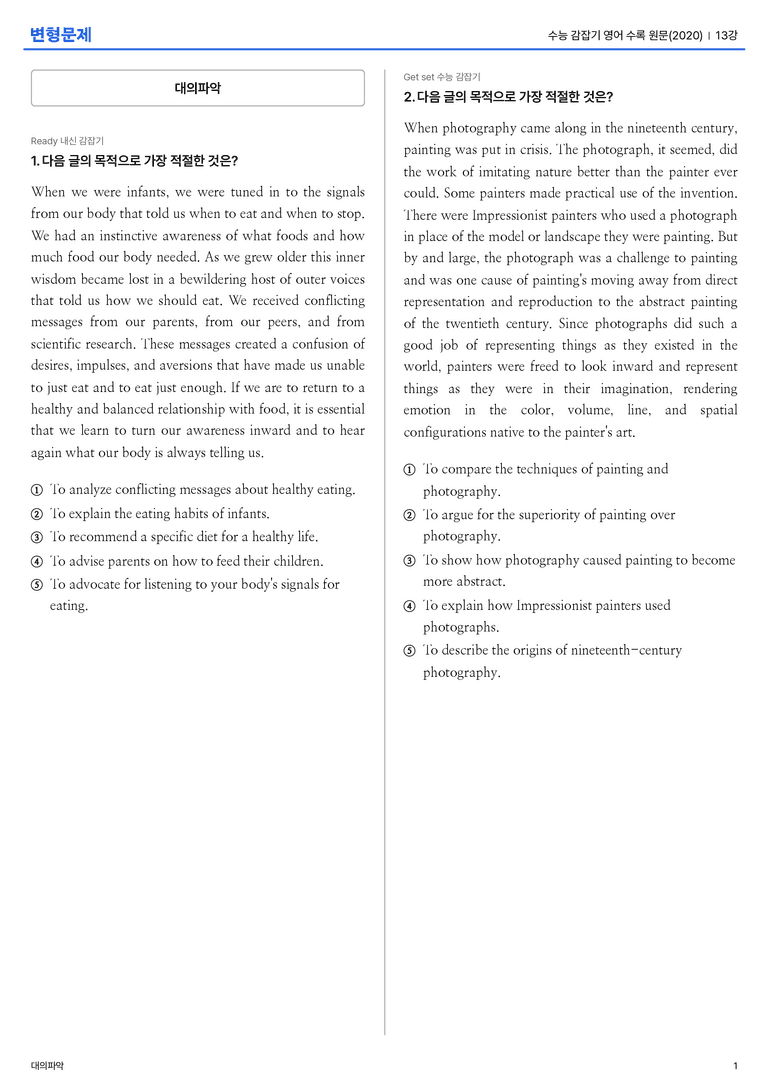 변형문제

수능 감잡기 영어 수록 원문(2020) | 13강

대의파악

Ready 내신 감잡기

1. 다음 글의 목적으로 가장 적절한 것은?

When we were infants, we were tuned in to the signals from our body that told us when to eat and when to stop. We had an instinctive awareness of what foods and how much food our body needed. As we grew older this inner wisdom became lost in a bewildering host of outer voices that told us how we should eat. We received conflicting messages from our parents, from our peers, and from scientific research. These messages created a confusion of desires, impulses, and aversions that have made us unable to just eat and to eat just enough. If we are to return to a healthy and balanced relationship with food, it is essential that we learn to turn our awareness inward and to hear again what our body is always telling us.

① To analyze conflicting messages about healthy eating.
② To explain the eating habits of infants.
③ To recommend a specific diet for a healthy life.
④ To advise parents on how to feed their children.
⑤ To advocate for listening to your body's signals for eating.

Get set 수능 감잡기

2. 다음 글의 목적으로 가장 적절한 것은?

When photography came along in the nineteenth century, painting was put in crisis. The photograph, it seemed, did the work of imitating nature better than the painter ever could. Some painters made practical use of the invention. There were Impressionist painters who used a photograph in place of the model or landscape they were painting. But by and large, the photograph was a challenge to painting and was one cause of painting's moving away from direct representation and reproduction to the abstract painting of the twentieth century. Since photographs did such a good job of representing things as they existed in the world, painters were freed to look inward and represent things as they were in their imagination, rendering emotion in the color, volume, line, and spatial configurations native to the painter's art.

① To compare the techniques of painting and photography.
② To argue for the superiority of painting over photography.
③ To show how photography caused painting to become more abstract.
④ To explain how Impressionist painters used photographs.
⑤ To describe the origins of nineteenth-century photography.

대의파악

1